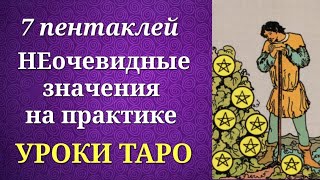 7 пентаклей

НЕочевидные значения на практике

УРОКИ ТАРО